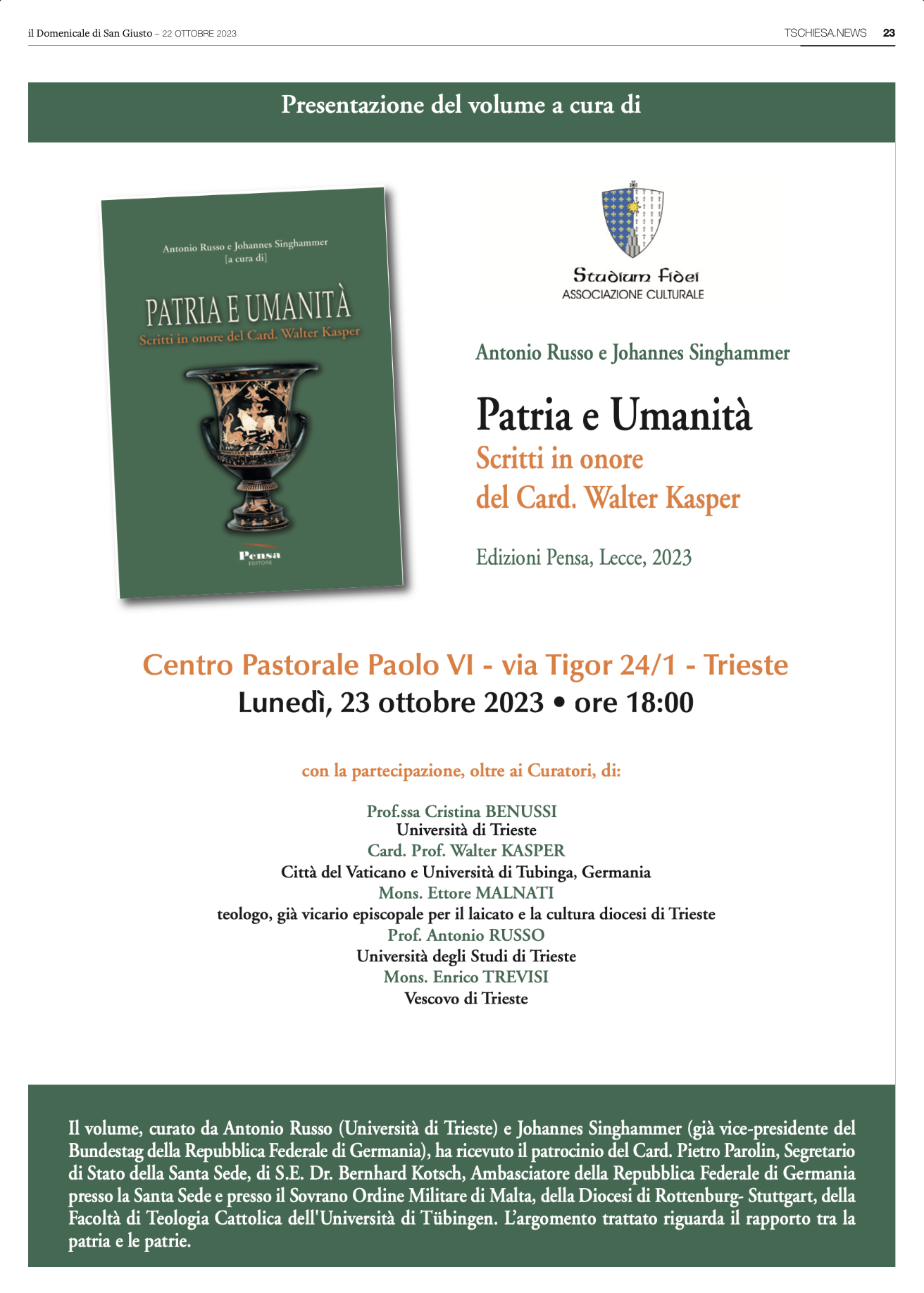 il Domenicale di San Giusto – 22 OTTOBRE 2023

TSCHIESA.NEWS 23

Presentazione del volume a cura di

Antonio Russo e Johannes Singhammer
[a cura di]

PATRIA E UMANITÀ
Scritti in onore del Card. Walter Kasper

Pensa
EDITORE

Studium Fidei
ASSOCIAZIONE CULTURALE

Antonio Russo e Johannes Singhammer

Patria e Umanità
Scritti in onore del Card. Walter Kasper

Edizioni Pensa, Lecce, 2023

Centro Pastorale Paolo VI - via Tigor 24/1 - Trieste
Lunedì, 23 ottobre 2023 • ore 18:00

con la partecipazione, oltre ai Curatori, di:

Prof.ssa Cristina BENUSSI
Università di Trieste
Card. Prof. Walter KASPER
Città del Vaticano e Università di Tubinga, Germania
Mons. Ettore MALNATI
teologo, già vicario episcopale per il laicato e la cultura diocesi di Trieste
Prof. Antonio RUSSO
Università degli Studi di Trieste
Mons. Enrico TREVISI
Vescovo di Trieste

Il volume, curato da Antonio Russo (Università di Trieste) e Johannes Singhammer (già vice-presidente del Bundestag della Repubblica Federale di Germania), ha ricevuto il patrocinio del Card. Pietro Parolin, Segretario di Stato della Santa Sede, di S.E. Dr. Bernhard Kotsch, Ambasciatore della Repubblica Federale di Germania presso la Santa Sede e presso il Sovrano Ordine Militare di Malta, della Diocesi di Rottenburg- Stuttgart, della Facoltà di Teologia Cattolica dell'Università di Tübingen. L'argomento trattato riguarda il rapporto tra la patria e le patrie.